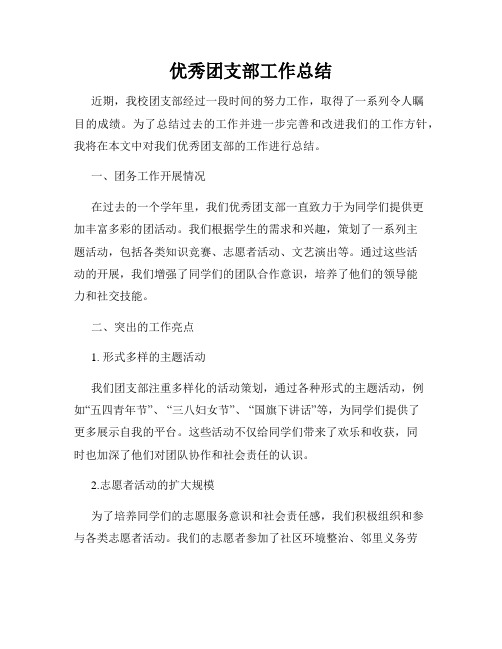 优秀团支部工作总结

近期，我校团支部经过一段时间的努力工作，取得了一系列令人瞩目的成绩。为了总结过去的工作并进一步完善和改进我们的工作方针，我将在本文中对我们优秀团支部的工作进行总结。

一、团务工作开展情况

在过去的一个学年里，我们优秀团支部一直致力于为同学们提供更加丰富多彩的团活动。我们根据学生的需求和兴趣，策划了一系列主题活动，包括各类知识竞赛、志愿者活动、文艺演出等。通过这些活动的开展，我们增强了同学们的团队合作意识，培养了他们的领导能力和社交技能。

二、突出的工作亮点

1. 形式多样的主题活动

我们团支部注重多样化的活动策划，通过各种形式的主题活动，例如“五四青年节”、“三八妇女节”、“国旗下讲话”等，为同学们提供了更多展示自我的平台。这些活动不仅给同学们带来了欢乐和收获，同时也加深了他们对团队协作和社会责任的认识。

2.志愿者活动的扩大规模

为了培养同学们的志愿服务意识和社会责任感，我们积极组织和参与各类志愿者活动。我们的志愿者参加了社区环境整治、邻里义务劳